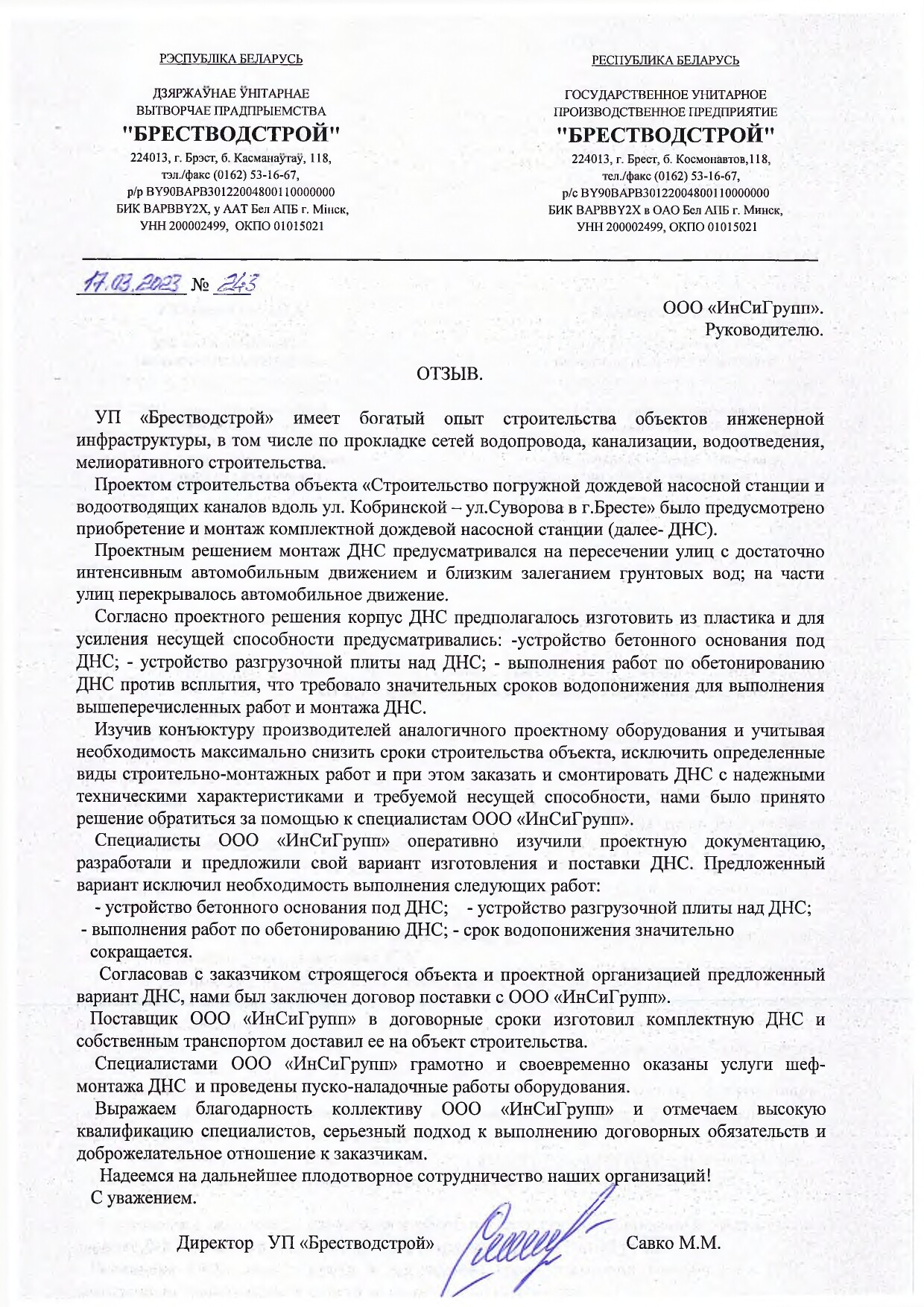 РЭСПУБЛІКА БЕЛАРУСЬ

ДЗЯРЖАЎНАЕ ЎНІТАРНАЕ ВЫТВОРЧАЕ ПРАДПРЫЕМСТВА
"БРЕСТВОДСТРОЙ"
224013, г. Брэст, б. Касманаўтаў, 118, тэл./факс (0162) 53-16-67, р/р BY90BAPB30122004800110000000 БИК BAPBBY2X, у ААТ Бел АПБ г. Мінск, УНН 200002499, ОКПО 01015021

РЕСПУБЛИКА БЕЛАРУСЬ

ГОСУДАРСТВЕННОЕ УНИТАРНОЕ ПРОИЗВОДСТВЕННОЕ ПРЕДПРИЯТИЕ
"БРЕСТВОДСТРОЙ"
224013, г. Брест, б. Космонавтов,118, тел./факс (0162) 53-16-67, р/с BY90BAPB30122004800110000000 БИК BAPBBY2X в ОАО Бел АПБ г. Минск, УНН 200002499, ОКПО 01015021

17.03.2023 № 243

ООО «ИнСиГрупп».
Руководителю.

ОТЗЫВ.

УП «Брестводстрой» имеет богатый опыт строительства объектов инженерной инфраструктуры, в том числе по прокладке сетей водопровода, канализации, водоотведения, мелиоративного строительства.

Проектом строительства объекта «Строительство погружной дождевой насосной станции и водоотводящих каналов вдоль ул. Кобринской – ул.Суворова в г.Бресте» было предусмотрено приобретение и монтаж комплектной дождевой насосной станции (далее- ДНС).

Проектным решением монтаж ДНС предусматривался на пересечении улиц с достаточно интенсивным автомобильным движением и близким залеганием грунтовых вод; на части улиц перекрывалось автомобильное движение.

Согласно проектного решения корпус ДНС предполагалось изготовить из пластика и для усиления несущей способности предусматривались: -устройство бетонного основания под ДНС; - устройство разгрузочной плиты над ДНС; - выполнения работ по обетонированию ДНС против всплытия, что требовало значительных сроков водопонижения для выполнения вышеперечисленных работ и монтажа ДНС.

Изучив конъюктуру производителей аналогичного проектному оборудования и учитывая необходимость максимально снизить сроки строительства объекта, исключить определенные виды строительно-монтажных работ и при этом заказать и смонтировать ДНС с надежными техническими характеристиками и требуемой несущей способности, нами было принято решение обратиться за помощью к специалистам ООО «ИнСиГрупп».

Специалисты ООО «ИнСиГрупп» оперативно изучили проектную документацию, разработали и предложили свой вариант изготовления и поставки ДНС. Предложенный вариант исключил необходимость выполнения следующих работ:
- устройство бетонного основания под ДНС; - устройство разгрузочной плиты над ДНС;
- выполнения работ по обетонированию ДНС; - срок водопонижения значительно сокращается.

Согласовав с заказчиком строящегося объекта и проектной организацией предложенный вариант ДНС, нами был заключен договор поставки с ООО «ИнСиГрупп».

Поставщик ООО «ИнСиГрупп» в договорные сроки изготовил комплектную ДНС и собственным транспортом доставил ее на объект строительства.

Специалистами ООО «ИнСиГрупп» грамотно и своевременно оказаны услуги шеф-монтажа ДНС и проведены пуско-наладочные работы оборудования.

Выражаем благодарность коллективу ООО «ИнСиГрупп» и отмечаем высокую квалификацию специалистов, серьезный подход к выполнению договорных обязательств и доброжелательное отношение к заказчикам.

Надеемся на дальнейшее плодотворное сотрудничество наших организаций!
С уважением.

Директор УП «Брестводстрой» Савко М.М.